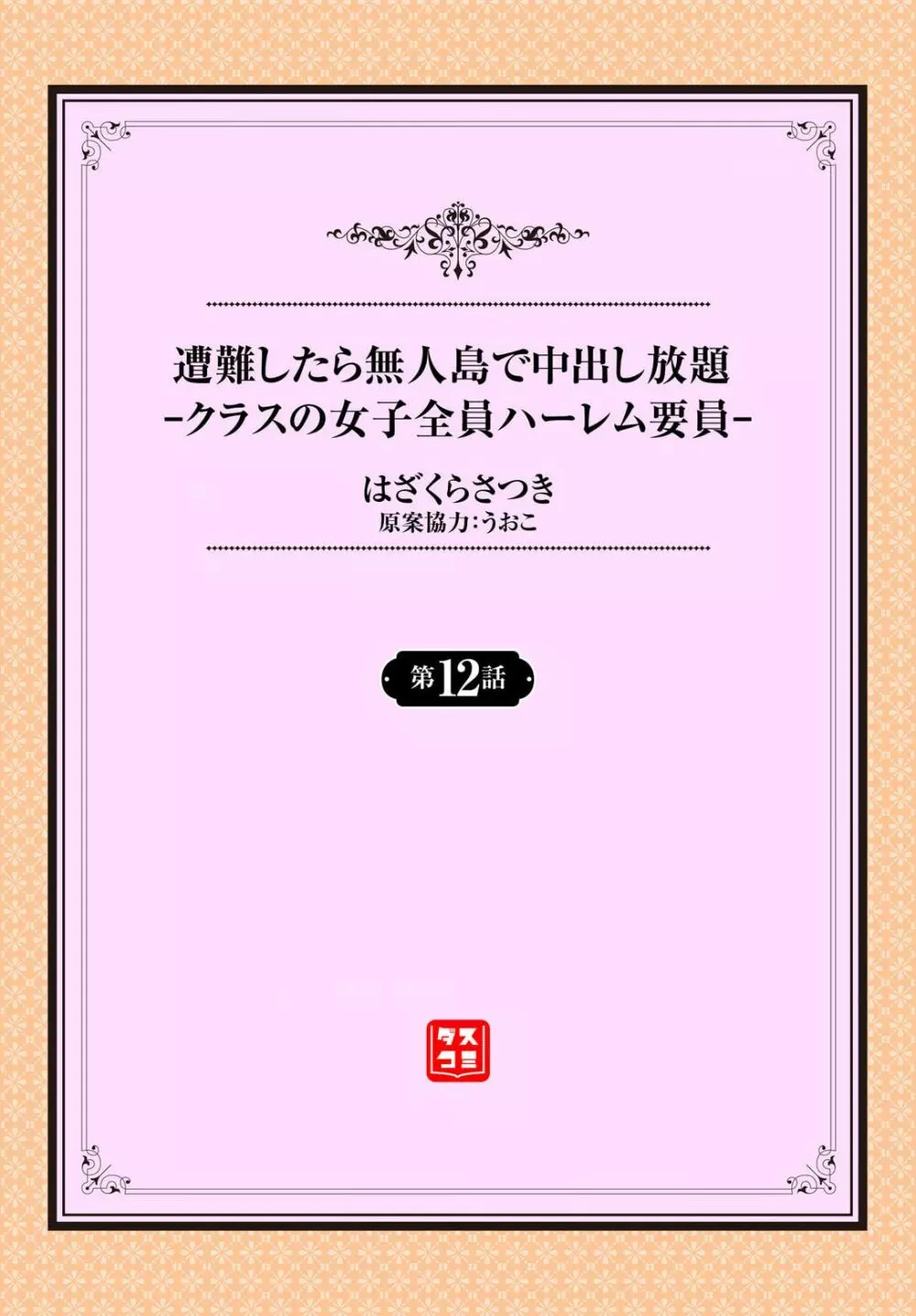 遭難したら無人島で中出し放題
-クラスの女子全員ハーレム要員-

はざくらさつき
原案協力:うおこ

第12話

ダスコミ